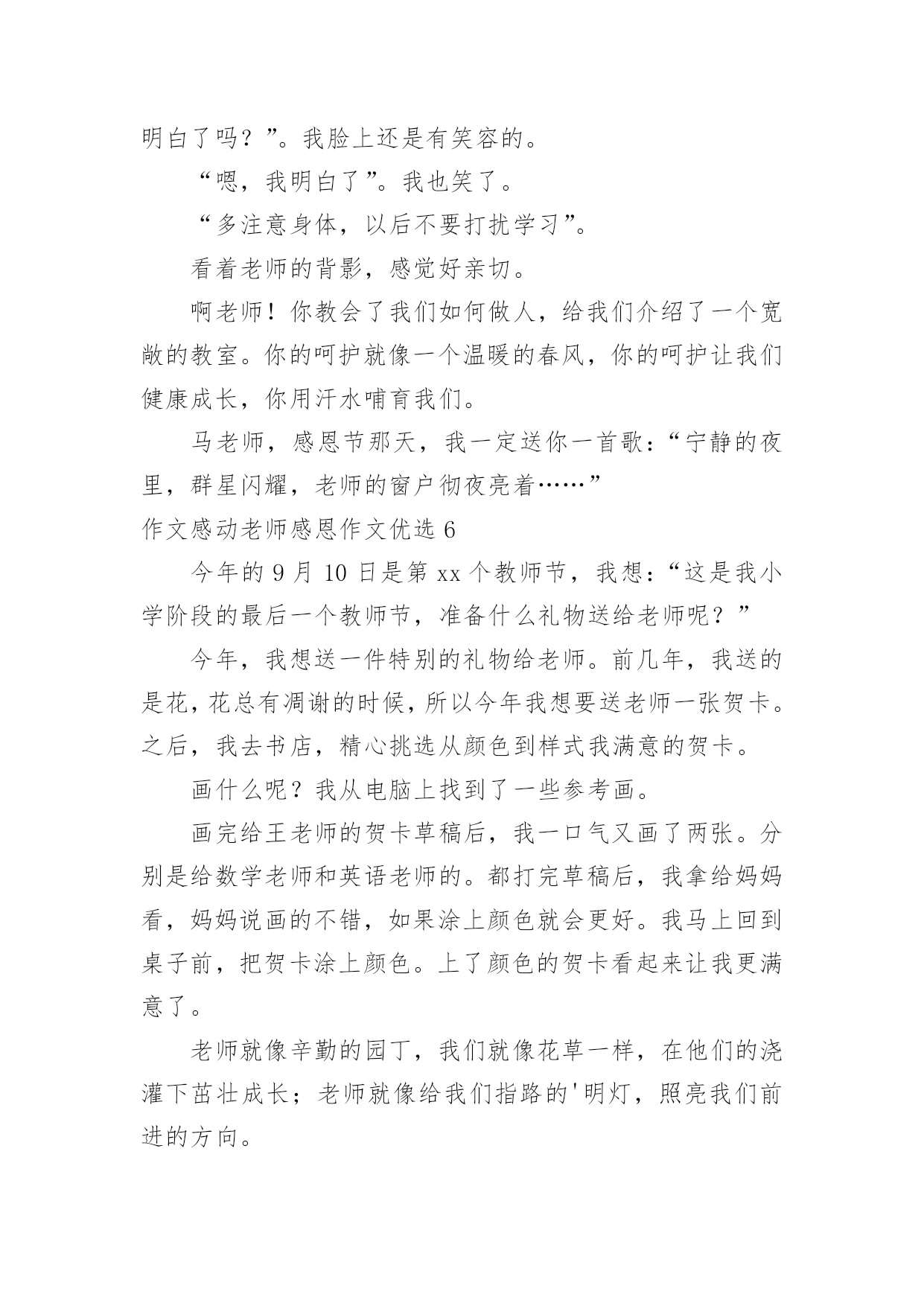 明白了吗？”。我脸上还是有笑容的。

“嗯，我明白了”。我也笑了。

“多注意身体，以后不要打扰学习”。

看着老师的背影，感觉好亲切。

啊老师！你教会了我们如何做人，给我们介绍了一个宽敞的教室。你的呵护就像一个温暖的春风，你的呵护让我们健康成长，你用汗水哺育我们。

马老师，感恩节那天，我一定送你一首歌：“宁静的夜里，群星闪耀，老师的窗户彻夜亮着……”

作文感动老师感恩作文优选 6

今年的 9 月 10 日是第 xx 个教师节，我想：“这是我小学阶段的最后一个教师节，准备什么礼物送给老师呢？”

今年，我想送一件特别的礼物给老师。前几年，我送的是花，花总有凋谢的时候，所以今年我想要送老师一张贺卡。之后，我去书店，精心挑选从颜色到样式我满意的贺卡。

画什么呢？我从电脑上找到了一些参考画。

画完给王老师的贺卡草稿后，我一口气又画了两张。分别是给数学老师和英语老师的。都打完草稿后，我拿给妈妈看，妈妈说画的不错，如果涂上颜色就会更好。我马上回到桌子前，把贺卡涂上颜色。上了颜色的贺卡看起来让我更满意了。

老师就像辛勤的园丁，我们就像花草一样，在他们的浇灌下茁壮成长；老师就像给我们指路的'明灯，照亮我们前进的方向。